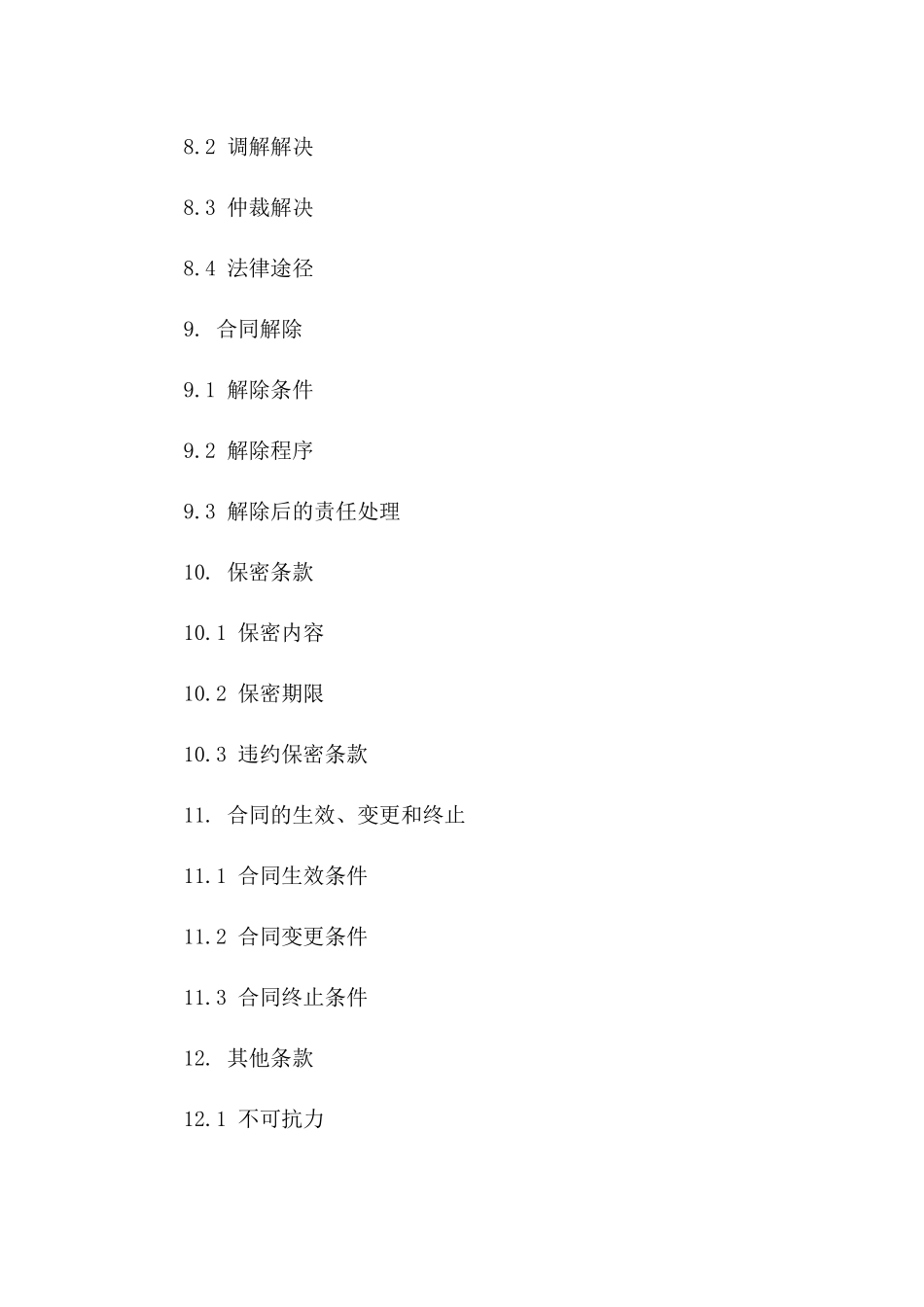 8.2 调解解决

8.3 仲裁解决

8.4 法律途径

9. 合同解除

9.1 解除条件

9.2 解除程序

9.3 解除后的责任处理

10. 保密条款

10.1 保密内容

10.2 保密期限

10.3 违约保密条款

11. 合同的生效、变更和终止

11.1 合同生效条件

11.2 合同变更条件

11.3 合同终止条件

12. 其他条款

12.1 不可抗力